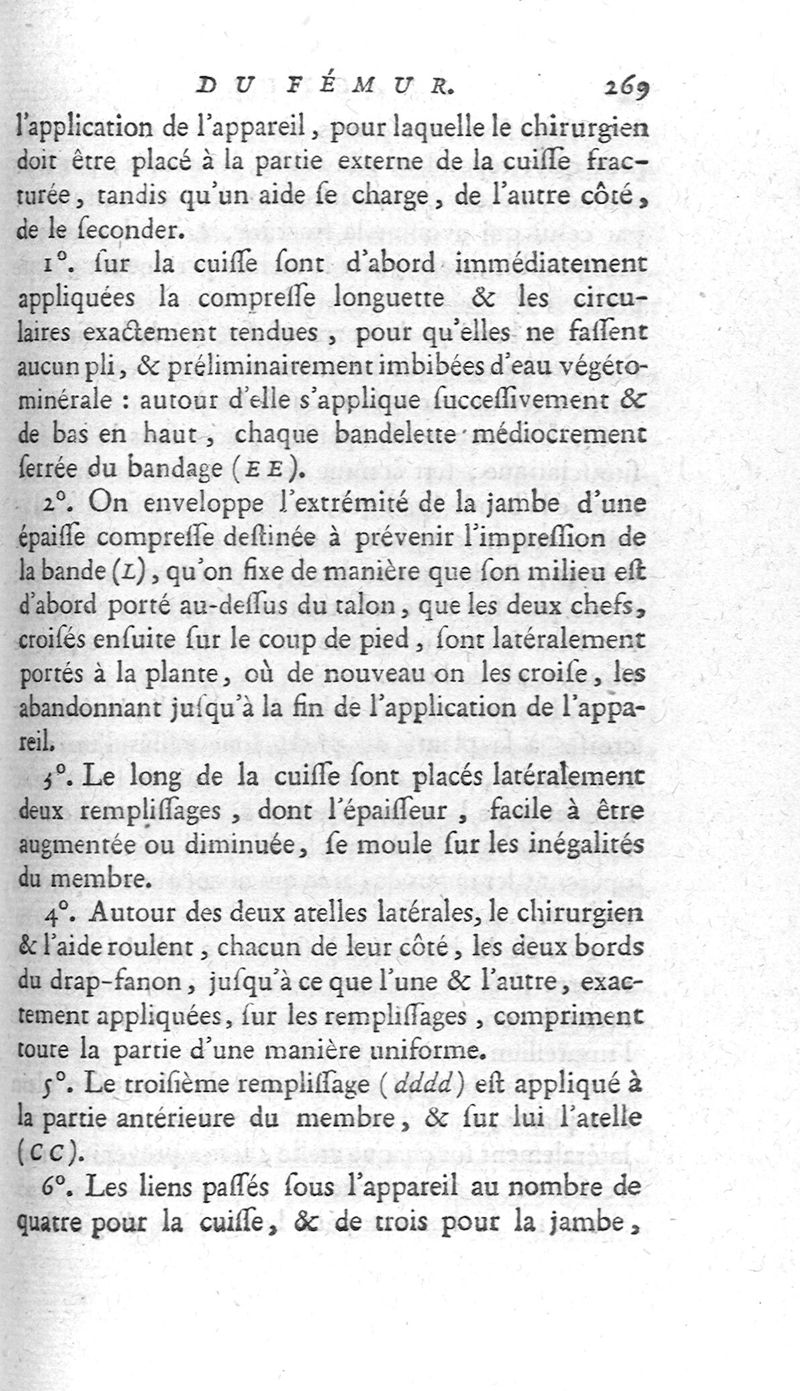 DU FÉMUR. 269

l'application de l'appareil, pour laquelle le chirurgien doit être placé à la partie externe de la cuiſſe fracturée, tandis qu'un aide ſe charge, de l'autre côté, de le ſeconder.

1°. ſur la cuiſſe ſont d'abord immédiatement appliquées la compreſſe longuette & les circulaires exactement tendues, pour qu'elles ne faſſent aucun pli, & préliminairement imbibées d'eau végéto-minérale : autour d'elle s'applique ſucceſſivement & de bas en haut, chaque bandelette médiocrement ſerrée du bandage (EE).

2°. On enveloppe l'extrémité de la jambe d'une épaiſſe compreſſe deſtinée à prévenir l'impreſſion de la bande (L), qu'on fixe de manière que ſon milieu eſt d'abord porté au-deſſus du talon, que les deux chefs, croiſés enſuite ſur le coup de pied, ſont latéralement portés à la plante, où de nouveau on les croiſe, les abandonnant juſqu'à la fin de l'application de l'appareil.

3°. Le long de la cuiſſe ſont placés latéralement deux rempliſſages, dont l'épaiſſeur, facile à être augmentée ou diminuée, ſe moule ſur les inégalités du membre.

4°. Autour des deux atelles latérales, le chirurgien & l'aide roulent, chacun de leur côté, les deux bords du drap-fanon, juſqu'à ce que l'une & l'autre, exactement appliquées, ſur les rempliſſages, compriment toute la partie d'une manière uniforme.

5°. Le troiſième rempliſſage (dddd) eſt appliqué à la partie antérieure du membre, & ſur lui l'atelle (CC).

6°. Les liens paſſés ſous l'appareil au nombre de quatre pour la cuiſſe, & de trois pour la jambe,